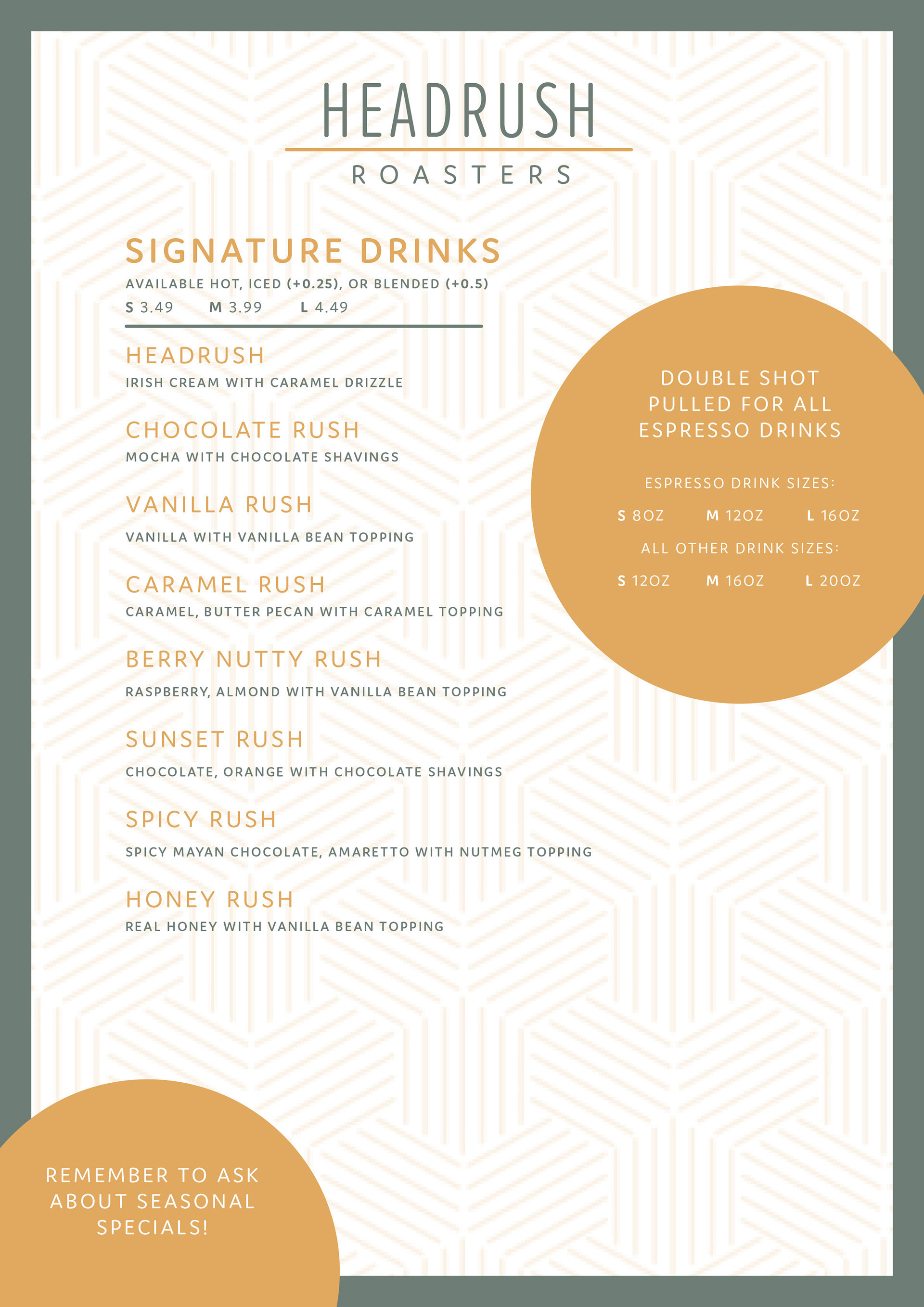 HEADRUSH
ROASTERS

SIGNATURE DRINKS
AVAILABLE HOT, ICED (+0.25), OR BLENDED (+0.5)
S 3.49 M 3.99 L 4.49

HEADRUSH
IRISH CREAM WITH CARAMEL DRIZZLE

CHOCOLATE RUSH
MOCHA WITH CHOCOLATE SHAVINGS

VANILLA RUSH
VANILLA WITH VANILLA BEAN TOPPING

CARAMEL RUSH
CARAMEL, BUTTER PECAN WITH CARAMEL TOPPING

BERRY NUTTY RUSH
RASPBERRY, ALMOND WITH VANILLA BEAN TOPPING

SUNSET RUSH
CHOCOLATE, ORANGE WITH CHOCOLATE SHAVINGS

SPICY RUSH
SPICY MAYAN CHOCOLATE, AMARETTO WITH NUTMEG TOPPING

HONEY RUSH
REAL HONEY WITH VANILLA BEAN TOPPING

DOUBLE SHOT PULLED FOR ALL ESPRESSO DRINKS

ESPRESSO DRINK SIZES:
S 8OZ M 12OZ L 16OZ
ALL OTHER DRINK SIZES:
S 12OZ M 16OZ L 20OZ

REMEMBER TO ASK ABOUT SEASONAL SPECIALS!